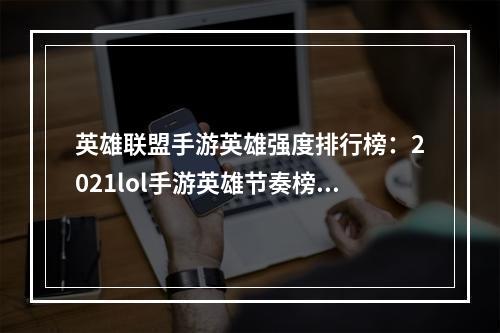 英雄联盟手游英雄强度排行榜：2021lol手游英雄节奏榜...